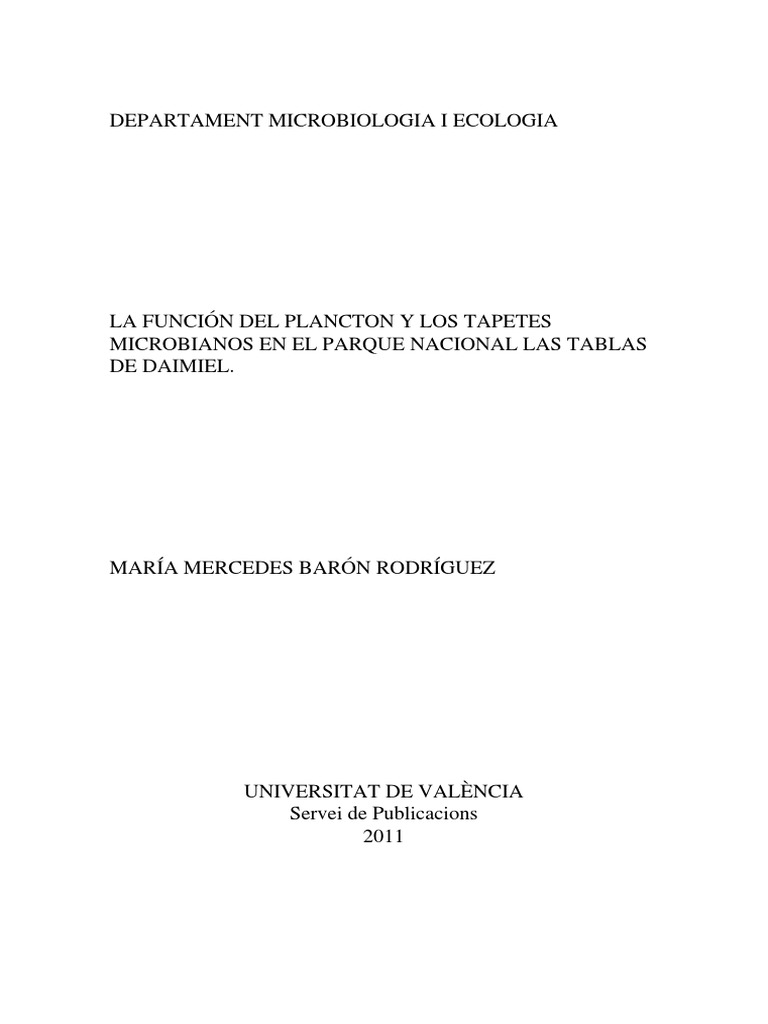 DEPARTAMENT MICROBIOLOGIA I ECOLOGIA

LA FUNCIÓN DEL PLANCTON Y LOS TAPETES MICROBIANOS EN EL PARQUE NACIONAL LAS TABLAS DE DAIMIEL.

MARÍA MERCEDES BARÓN RODRÍGUEZ

UNIVERSITAT DE VALÈNCIA
Servei de Publicacions
2011